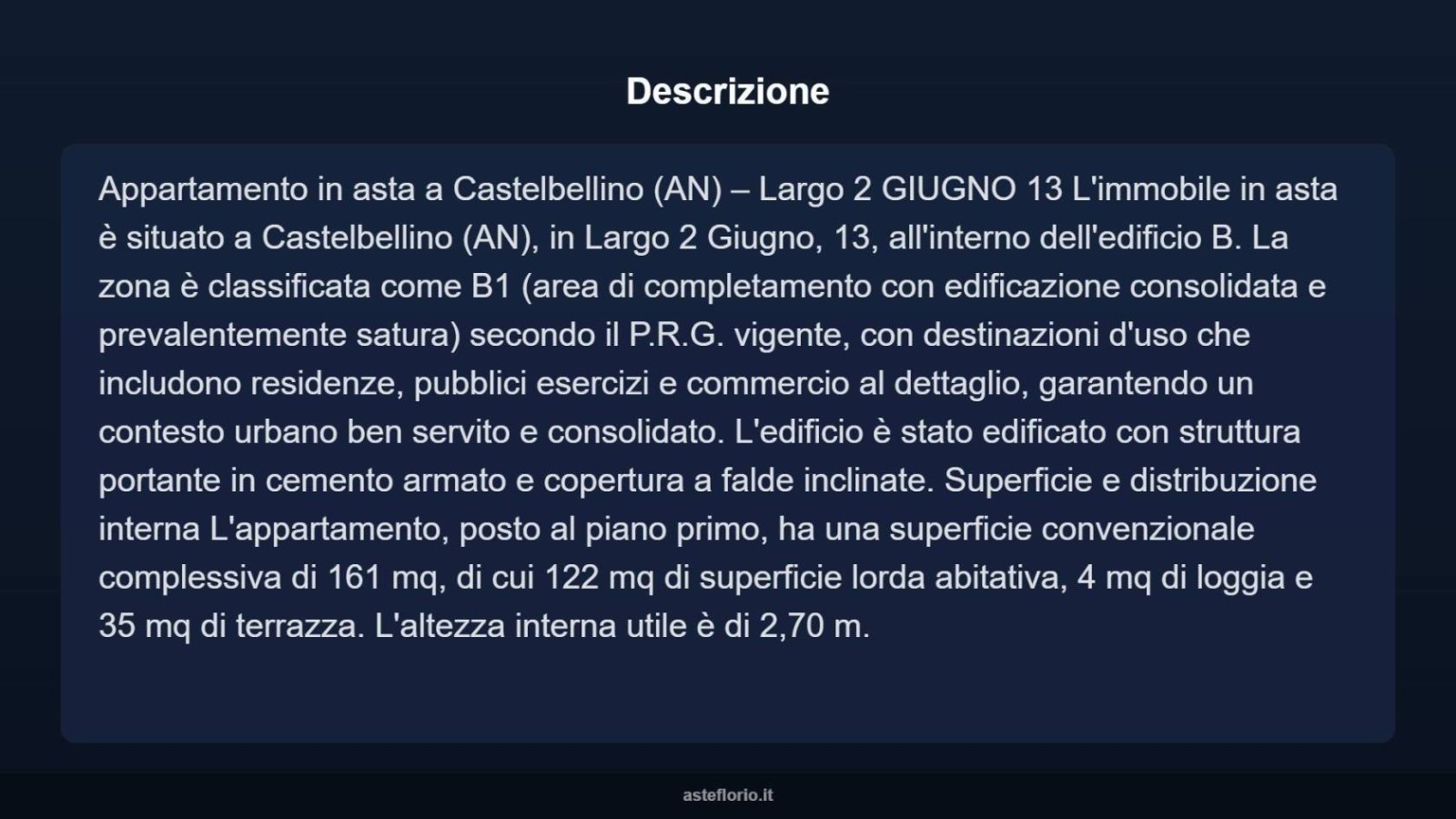 Descrizione

Appartamento in asta a Castelbellino (AN) – Largo 2 GIUGNO 13 L'immobile in asta è situato a Castelbellino (AN), in Largo 2 Giugno, 13, all'interno dell'edificio B. La zona è classificata come B1 (area di completamento con edificazione consolidata e prevalentemente satura) secondo il P.R.G. vigente, con destinazioni d'uso che includono residenze, pubblici esercizi e commercio al dettaglio, garantendo un contesto urbano ben servito e consolidato. L'edificio è stato edificato con struttura portante in cemento armato e copertura a falde inclinate. Superficie e distribuzione interna L'appartamento, posto al piano primo, ha una superficie convenzionale complessiva di 161 mq, di cui 122 mq di superficie lorda abitativa, 4 mq di loggia e 35 mq di terrazza. L'altezza interna utile è di 2,70 m.

asteflorio.it